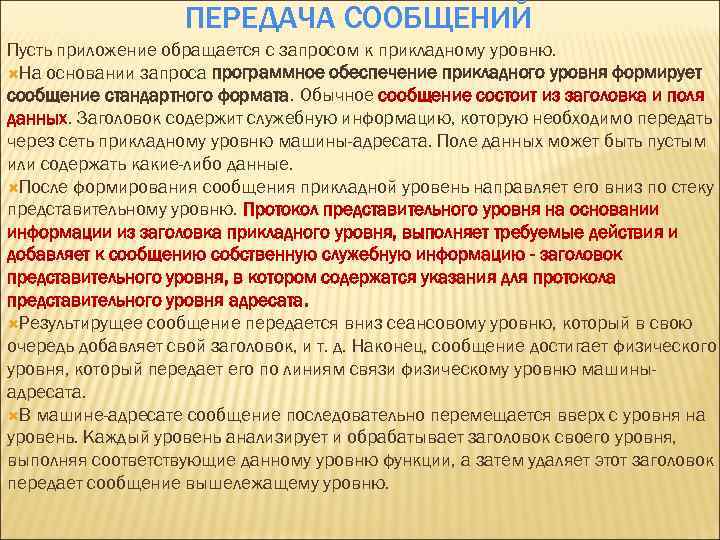 ПЕРЕДАЧА СООБЩЕНИЙ

Пусть приложение обращается с запросом к прикладному уровню.

На основании запроса программное обеспечение прикладного уровня формирует сообщение стандартного формата. Обычное сообщение состоит из заголовка и поля данных. Заголовок содержит служебную информацию, которую необходимо передать через сеть прикладному уровню машины-адресата. Поле данных может быть пустым или содержать какие-либо данные.

После формирования сообщения прикладной уровень направляет его вниз по стеку представительному уровню. Протокол представительного уровня на основании информации из заголовка прикладного уровня, выполняет требуемые действия и добавляет к сообщению собственную служебную информацию - заголовок представительного уровня, в котором содержатся указания для протокола представительного уровня адресата.

Результирущее сообщение передается вниз сеансовому уровню, который в свою очередь добавляет свой заголовок, и т. д. Наконец, сообщение достигает физического уровня, который передает его по линиям связи физическому уровню машины-адресата.

В машине-адресате сообщение последовательно перемещается вверх с уровня на уровень. Каждый уровень анализирует и обрабатывает заголовок своего уровня, выполняя соответствующие данному уровню функции, а затем удаляет этот заголовок передает сообщение вышележащему уровню.